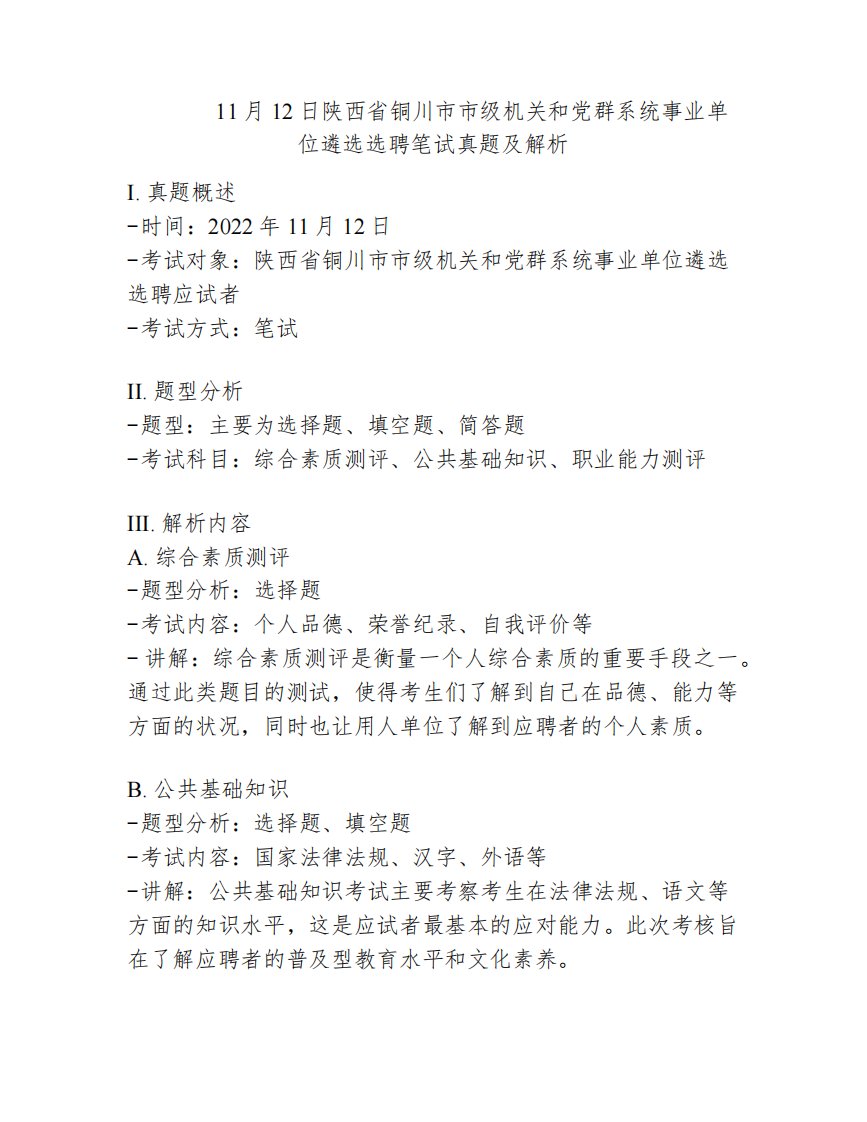 11 月 12 日陕西省铜川市市级机关和党群系统事业单位遴选选聘笔试真题及解析

I. 真题概述
-时间：2022 年 11 月 12 日
-考试对象：陕西省铜川市市级机关和党群系统事业单位遴选选聘应试者
-考试方式：笔试

II. 题型分析
-题型：主要为选择题、填空题、简答题
-考试科目：综合素质测评、公共基础知识、职业能力测评

III. 解析内容
A. 综合素质测评
-题型分析：选择题
-考试内容：个人品德、荣誉纪录、自我评价等
- 讲解：综合素质测评是衡量一个人综合素质的重要手段之一。通过此类题目的测试，使得考生们了解到自己在品德、能力等方面的状况，同时也让用人单位了解到应聘者的个人素质。

B. 公共基础知识
-题型分析：选择题、填空题
-考试内容：国家法律法规、汉字、外语等
-讲解：公共基础知识考试主要考察考生在法律法规、语文等方面的知识水平，这是应试者最基本的应对能力。此次考核旨在了解应聘者的普及型教育水平和文化素养。